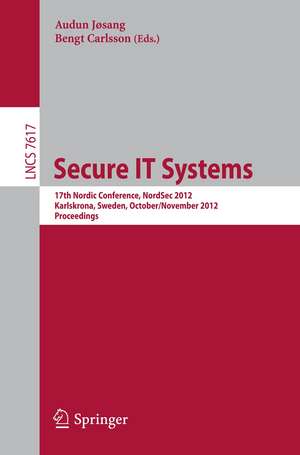 Audun Jøsang
Bengt Carlsson (Eds.)

LNCS 7617

Secure IT Systems

17th Nordic Conference, NordSec 2012
Karlskrona, Sweden, October/November 2012
Proceedings

Springer